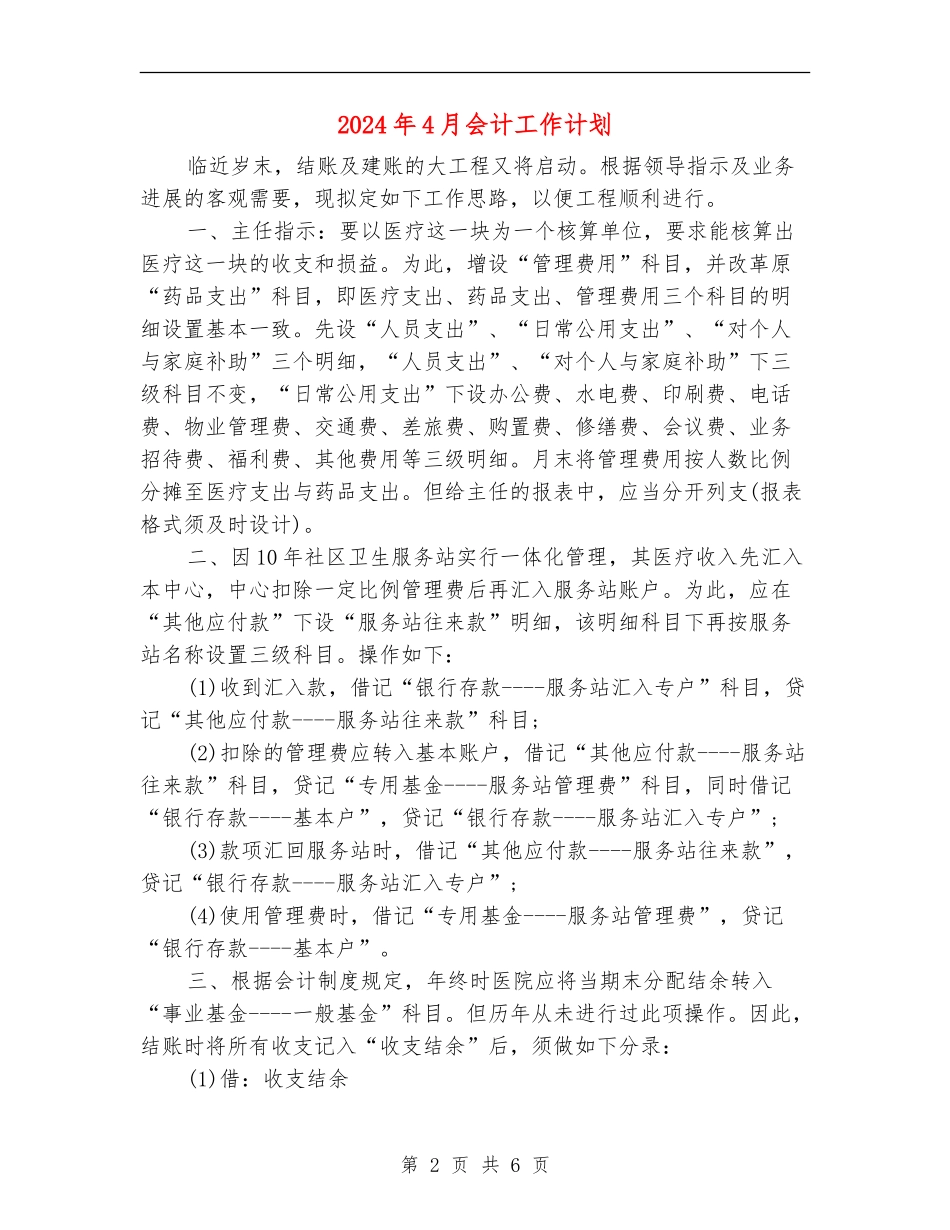 2024年4月会计工作计划

临近岁末，结账及建账的大工程又将启动。根据领导指示及业务进展的客观需要，现拟定如下工作思路，以便工程顺利进行。

一、主任指示：要以医疗这一块为一个核算单位，要求能核算出医疗这一块的收支和损益。为此，增设“管理费用”科目，并改革原“药品支出”科目，即医疗支出、药品支出、管理费用三个科目的明细设置基本一致。先设“人员支出”、“日常公用支出”、“对个人与家庭补助”三个明细，“人员支出”、“对个人与家庭补助”下三级科目不变，“日常公用支出”下设办公费、水电费、印刷费、电话费、物业管理费、交通费、差旅费、购置费、修缮费、会议费、业务招待费、福利费、其他费用等三级明细。月末将管理费用按人数比例分摊至医疗支出与药品支出。但给主任的报表中，应当分开列支(报表格式须及时设计)。

二、因10年社区卫生服务站实行一体化管理，其医疗收入先汇入本中心，中心扣除一定比例管理费后再汇入服务站账户。为此，应在“其他应付款”下设“服务站往来款”明细，该明细科目下再按服务站名称设置三级科目。操作如下：

(1)收到汇入款，借记“银行存款----服务站汇入专户”科目，贷记“其他应付款----服务站往来款”科目；

(2)扣除的管理费应转入基本账户，借记“其他应付款----服务站往来款”科目，贷记“专用基金----服务站管理费”科目，同时借记“银行存款----基本户”，贷记“银行存款----服务站汇入专户”；

(3)款项汇回服务站时，借记“其他应付款----服务站往来款”，贷记“银行存款----服务站汇入专户”；

(4)使用管理费时，借记“专用基金----服务站管理费”，贷记“银行存款----基本户”。

三、根据会计制度规定，年终时医院应将当期末分配结余转入“事业基金----一般基金”科目。但历年从未进行过此项操作。因此，结账时将所有收支记入“收支结余”后，须做如下分录：

(1)借：收支结余

第 2 页 共 6 页